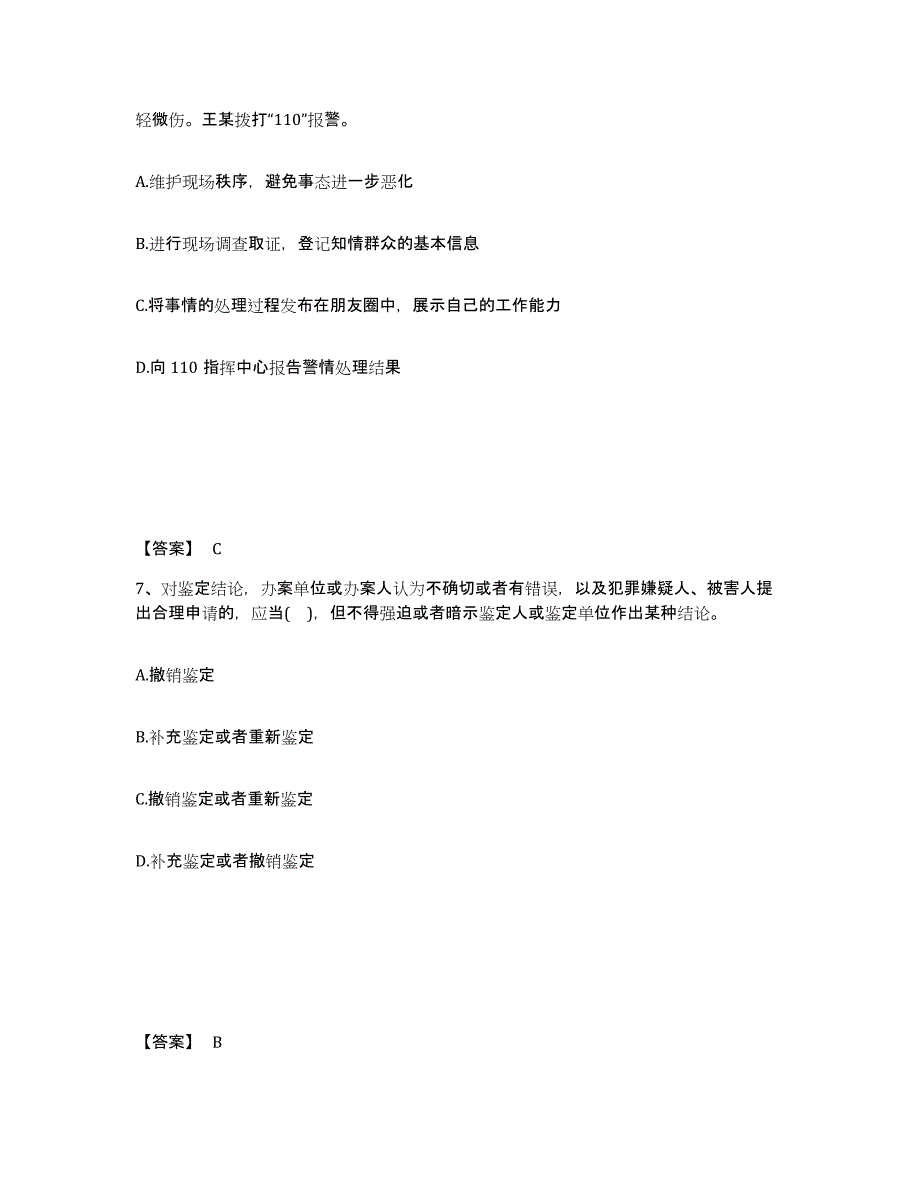 轻微伤。王某拨打“110”报警。

A.维护现场秩序，避免事态进一步恶化

B.进行现场调查取证，登记知情群众的基本信息

C.将事情的处理过程发布在朋友圈中，展示自己的工作能力

D.向 110 指挥中心报告警情处理结果

【答案】 C

7、对鉴定结论，办案单位或办案人认为不确切或者有错误，以及犯罪嫌疑人、被害人提出合理申请的，应当( )，但不得强迫或者暗示鉴定人或鉴定单位作出某种结论。

A.撤销鉴定

B.补充鉴定或者重新鉴定

C.撤销鉴定或者重新鉴定

D.补充鉴定或者撤销鉴定

【答案】 B